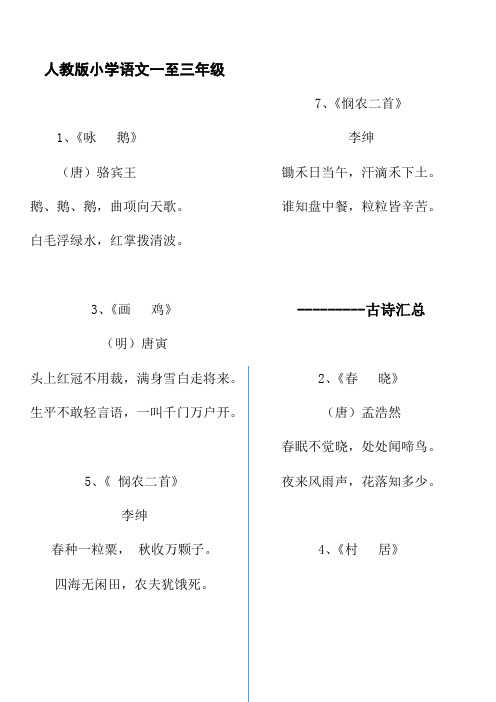 人教版小学语文一至三年级

1、《咏　鹅》

（唐）骆宾王

鹅、鹅、鹅，曲项向天歌。

白毛浮绿水，红掌拨清波。

3、《画　鸡》

（明）唐寅

头上红冠不用裁，满身雪白走将来。

生平不敢轻言语，一叫千门万户开。

5、《 悯农二首》

李绅

春种一粒粟， 秋收万颗子。

四海无闲田，农夫犹饿死。

7、《悯农二首》

李绅

锄禾日当午，汗滴禾下土。

谁知盘中餐，粒粒皆辛苦。

---------古诗汇总

2、《春　晓》

（唐）孟浩然

春眠不觉晓，处处闻啼鸟。

夜来风雨声，花落知多少。

4、《村　居》